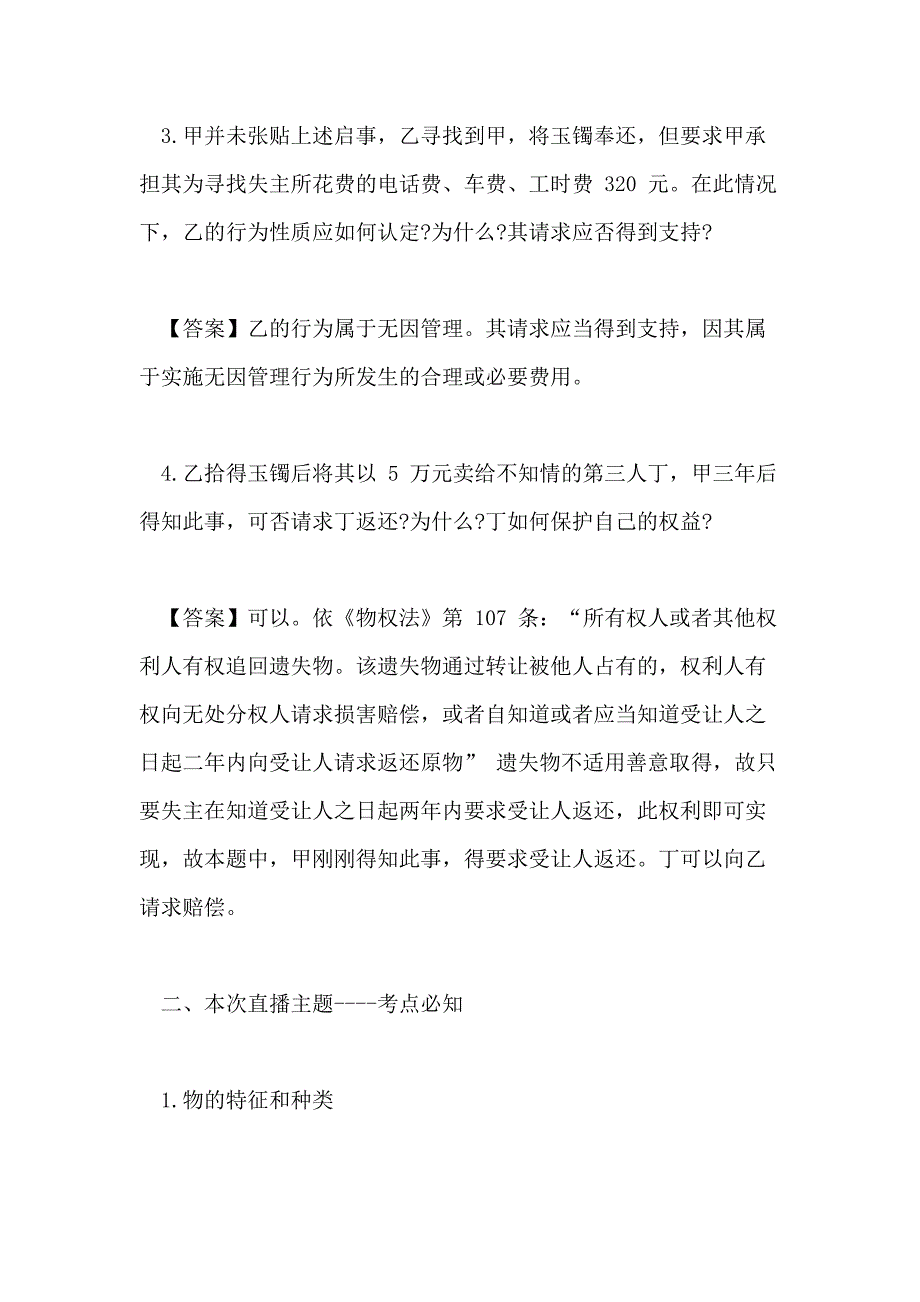 3.甲并未张贴上述启事，乙寻找到甲，将玉镯奉还，但要求甲承担其为寻找失主所花费的电话费、车费、工时费 320 元。在此情况下，乙的行为性质应如何认定?为什么?其请求应否得到支持?

【答案】乙的行为属于无因管理。其请求应当得到支持，因其属于实施无因管理行为所发生的合理或必要费用。

4.乙拾得玉镯后将其以 5 万元卖给不知情的第三人丁，甲三年后得知此事，可否请求丁返还?为什么?丁如何保护自己的权益?

【答案】可以。依《物权法》第 107 条：“所有权人或者其他权利人有权追回遗失物。该遗失物通过转让被他人占有的，权利人有权向无处分权人请求损害赔偿，或者自知道或者应当知道受让人之日起二年内向受让人请求返还原物” 遗失物不适用善意取得，故只要失主在知道受让人之日起两年内要求受让人返还，此权利即可实现，故本题中，甲刚刚得知此事，得要求受让人返还。丁可以向乙请求赔偿。

二、本次直播主题----考点必知

1.物的特征和种类